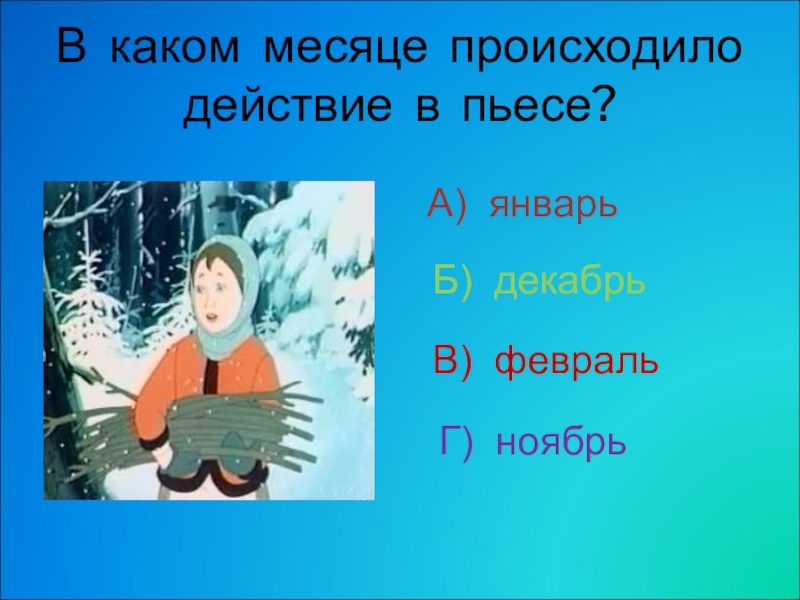 В каком месяце происходило действие в пьесе?

А) январь

Б) декабрь

В) февраль

Г) ноябрь